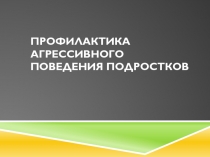 ПРОФИЛАКТИКА АГРЕССИВНОГО ПОВЕДЕНИЯ ПОДРОСТКОВ